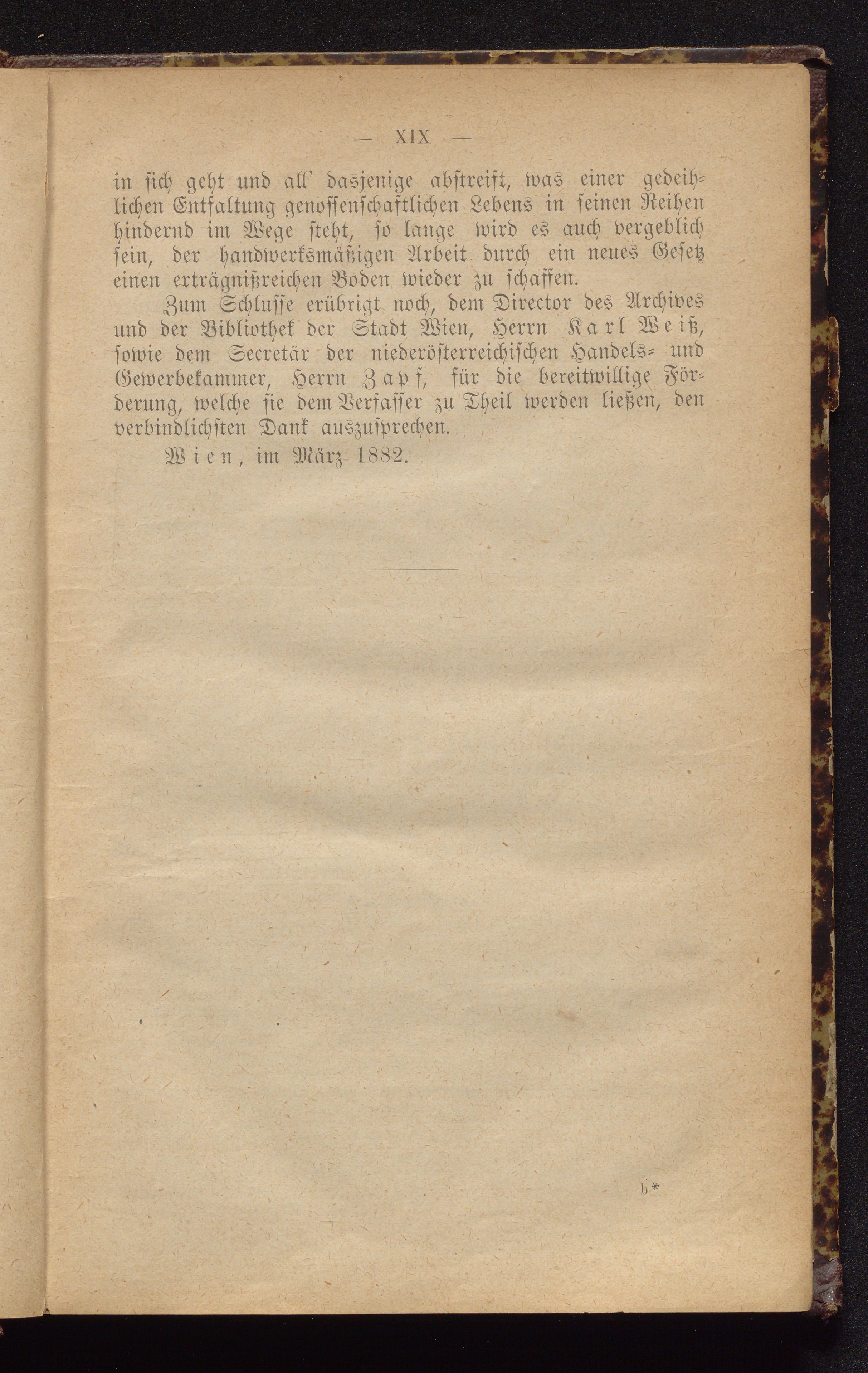 — XIX —

in sich geht und all' dasjenige abstreift, was einer gedeihlichen Entfaltung genossenschaftlichen Lebens in seinen Reihen hindernd im Wege steht, so lange wird es auch vergeblich sein, der handwerksmäßigen Arbeit durch ein neues Gesetz einen erträgnißreichen Boden wieder zu schaffen.

Zum Schlusse erübrigt noch, dem Director des Archives und der Bibliothek der Stadt Wien, Herrn Karl Weiß, sowie dem Secretär der niederösterreichischen Handels- und Gewerbekammer, Herrn Zapf, für die bereitwillige Förderung, welche sie dem Verfasser zu Theil werden ließen, den verbindlichsten Dank auszusprechen.

Wien, im März 1882.

b*